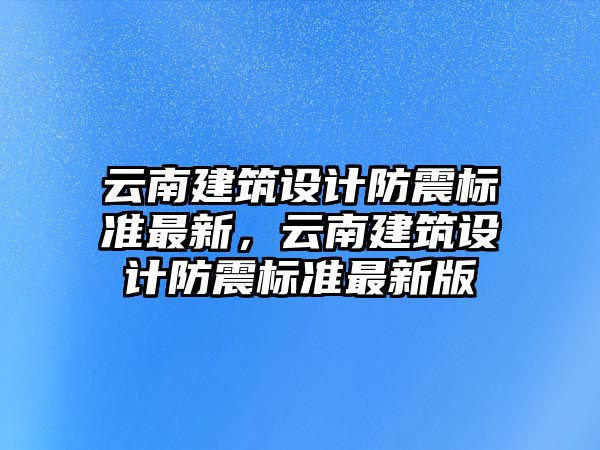 云南建筑设计防震标准最新，云南建筑设计防震标准最新版